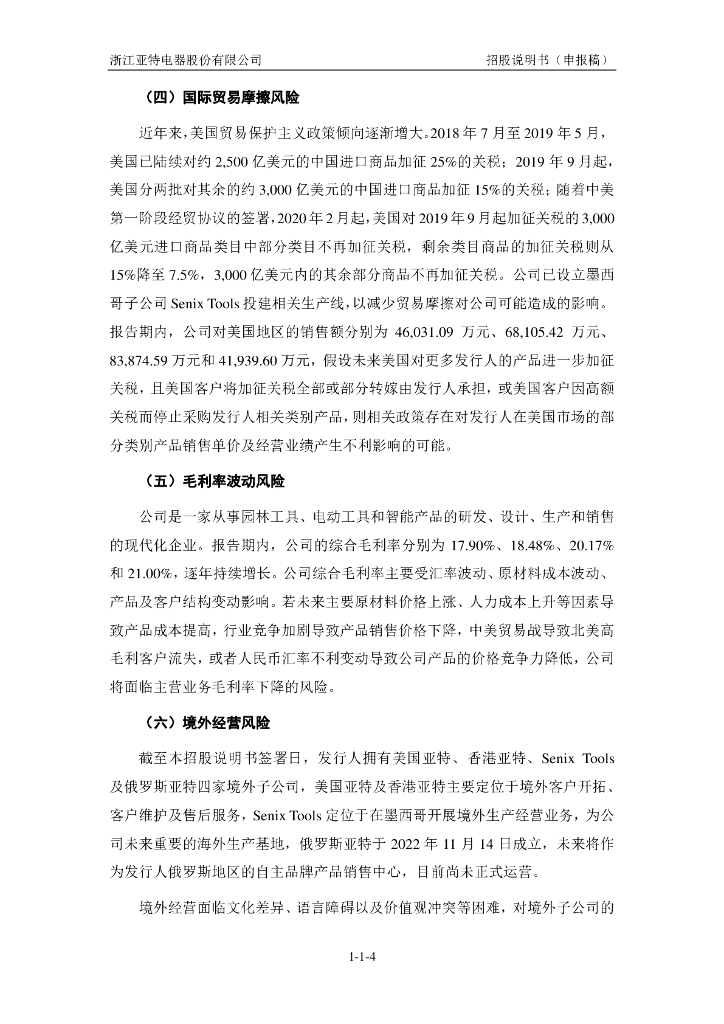 浙江亚特电器股份有限公司　　招股说明书（申报稿）

（四）国际贸易摩擦风险

近年来，美国贸易保护主义政策倾向逐渐增大。2018 年 7 月至 2019 年 5 月，美国已陆续对约 2,500 亿美元的中国进口商品加征 25%的关税；2019 年 9 月起，美国分两批对其余的约 3,000 亿美元的中国进口商品加征 15%的关税；随着中美第一阶段经贸协议的签署，2020 年 2 月起，美国对 2019 年 9 月起加征关税的 3,000 亿美元进口商品类目中部分类目不再加征关税，剩余类目商品的加征关税则从 15%降至 7.5%，3,000 亿美元内的其余部分商品不再加征关税。公司已设立墨西哥子公司 Senix Tools 投建相关生产线，以减少贸易摩擦对公司可能造成的影响。报告期内，公司对美国地区的销售额分别为 46,031.09 万元、68,105.42 万元、83,874.59 万元和 41,939.60 万元，假设未来美国对更多发行人的产品进一步加征关税，且美国客户将加征关税全部或部分转嫁由发行人承担，或美国客户因高额关税而停止采购发行人相关类别产品，则相关政策存在对发行人在美国市场的部分类别产品销售单价及经营业绩产生不利影响的可能。

（五）毛利率波动风险

公司是一家从事园林工具、电动工具和智能产品的研发、设计、生产和销售的现代化企业。报告期内，公司的综合毛利率分别为 17.90%、18.48%、20.17%和 21.00%，逐年持续增长。公司综合毛利率主要受汇率波动、原材料成本波动、产品及客户结构变动影响。若未来主要原材料价格上涨、人力成本上升等因素导致产品成本提高，行业竞争加剧导致产品销售价格下降，中美贸易战导致北美高毛利客户流失，或者人民币汇率不利变动导致公司产品的价格竞争力降低，公司将面临主营业务毛利率下降的风险。

（六）境外经营风险

截至本招股说明书签署日，发行人拥有美国亚特、香港亚特、Senix Tools 及俄罗斯亚特四家境外子公司，美国亚特及香港亚特主要定位于境外客户开拓、客户维护及售后服务，Senix Tools 定位于在墨西哥开展境外生产经营业务，为公司未来重要的海外生产基地，俄罗斯亚特于 2022 年 11 月 14 日成立，未来将作为发行人俄罗斯地区的自主品牌产品销售中心，目前尚未正式运营。

境外经营面临文化差异、语言障碍以及价值观冲突等困难，对境外子公司的

1-1-4